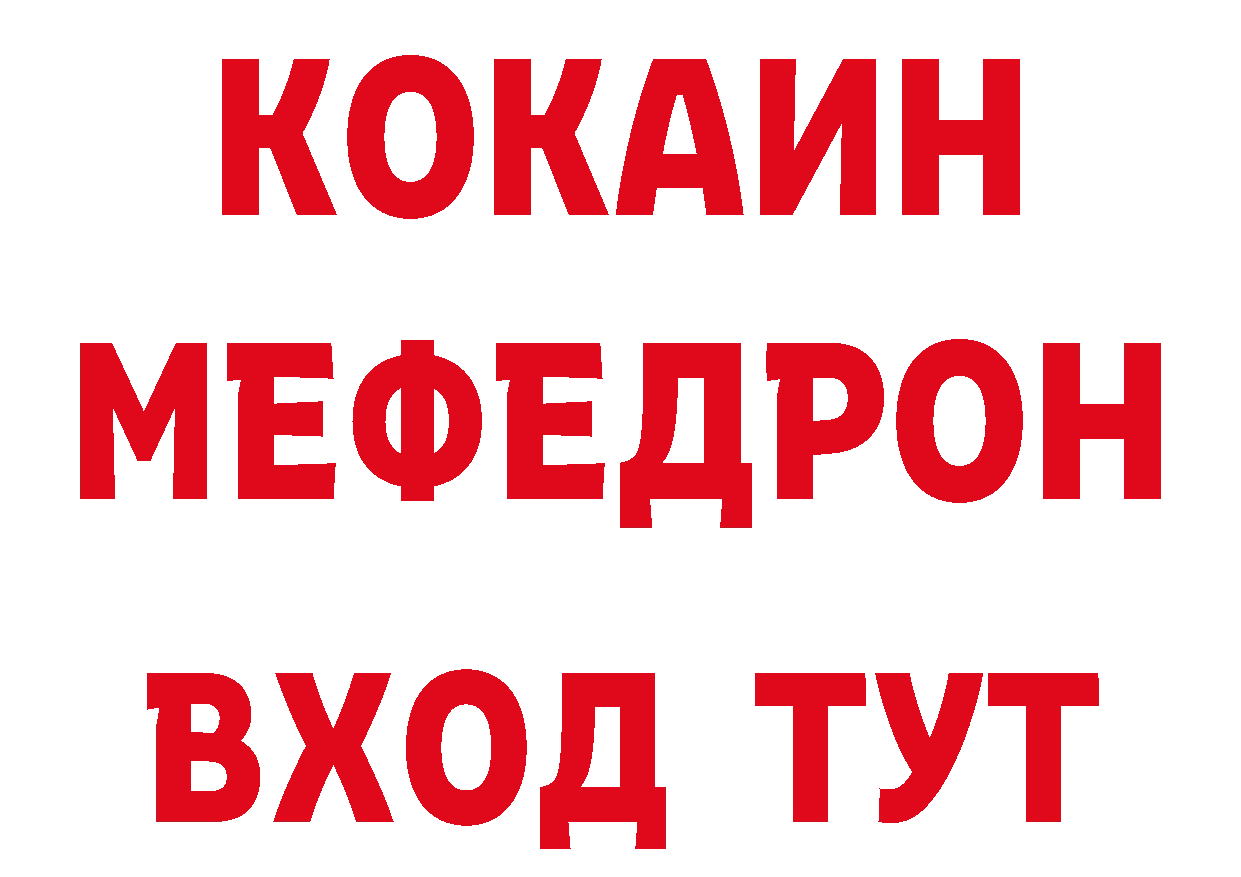 КОКАИН
МЕФЕДРОН
ВХОД ТУТ